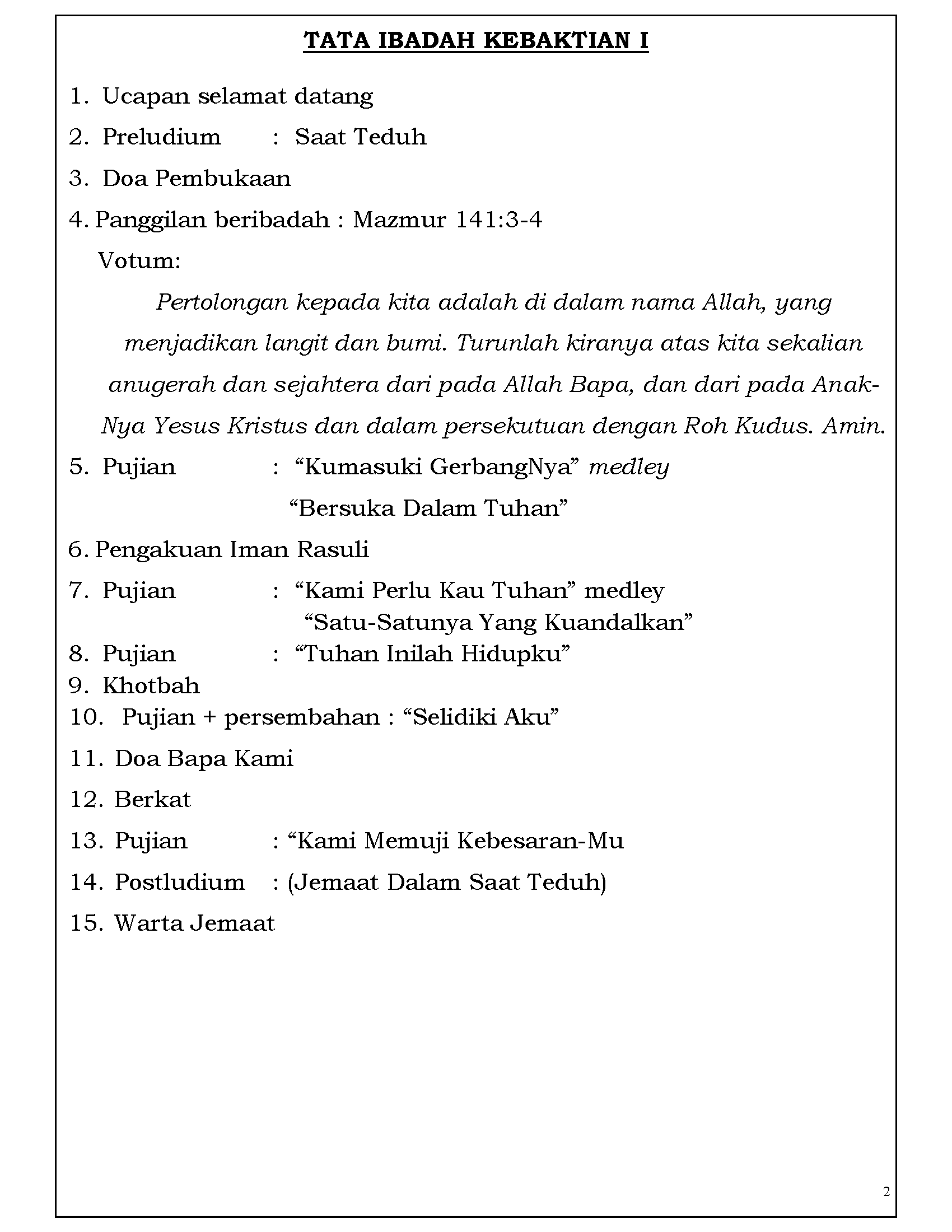 TATA IBADAH KEBAKTIAN I

1. Ucapan selamat datang

2. Preludium : Saat Teduh

3. Doa Pembukaan

4. Panggilan beribadah : Mazmur 141:3-4

Votum:

Pertolongan kepada kita adalah di dalam nama Allah, yang menjadikan langit dan bumi. Turunlah kiranya atas kita sekalian anugerah dan sejahtera dari pada Allah Bapa, dan dari pada Anak-Nya Yesus Kristus dan dalam persekutuan dengan Roh Kudus. Amin.

5. Pujian : “Kumasuki GerbangNya” medley “Bersuka Dalam Tuhan”

6. Pengakuan Iman Rasuli

7. Pujian : “Kami Perlu Kau Tuhan” medley “Satu-Satunya Yang Kuandalkan”

8. Pujian : “Tuhan Inilah Hidupku”

9. Khotbah

10. Pujian + persembahan : “Selidiki Aku”

11. Doa Bapa Kami

12. Berkat

13. Pujian : “Kami Memuji Kebesaran-Mu

14. Postludium : (Jemaat Dalam Saat Teduh)

15. Warta Jemaat

2